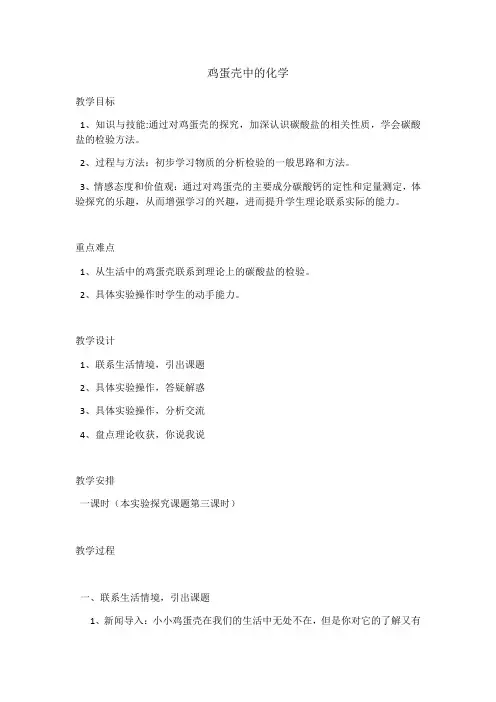 鸡蛋壳中的化学

教学目标

1、知识与技能:通过对鸡蛋壳的探究，加深认识碳酸盐的相关性质，学会碳酸盐的检验方法。

2、过程与方法：初步学习物质的分析检验的一般思路和方法。

3、情感态度和价值观：通过对鸡蛋壳的主要成分碳酸钙的定性和定量测定，体验探究的乐趣，从而增强学习的兴趣，进而提升学生理论联系实际的能力。

重点难点

1、从生活中的鸡蛋壳联系到理论上的碳酸盐的检验。

2、具体实验操作时学生的动手能力。

教学设计

1、联系生活情境，引出课题

2、具体实验操作，答疑解惑

3、具体实验操作，分析交流

4、盘点理论收获，你说我说

教学安排

一课时（本实验探究课题第三课时）

教学过程

一、联系生活情境，引出课题

1、新闻导入：小小鸡蛋壳在我们的生活中无处不在，但是你对它的了解又有